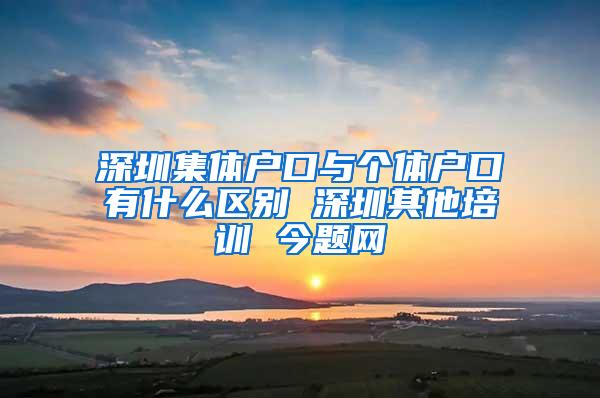 深圳集体户口与个体户口有什么区别 深圳其他培训 今题网